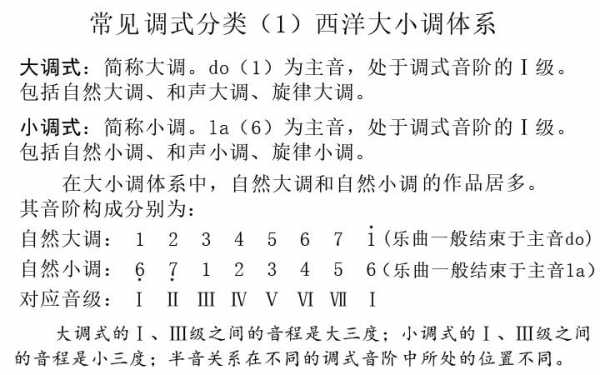 常见调式分类（1）西洋大小调体系

大调式：简称大调。do（1）为主音，处于调式音阶的Ⅰ级。包括自然大调、和声大调、旋律大调。

小调式：简称小调。la（6）为主音，处于调式音阶的Ⅰ级。包括自然小调、和声小调、旋律小调。

在大小调体系中，自然大调和自然小调的作品居多。其音阶构成分别为：

自然大调： 1 2 3 4 5 6 7 $\dot{1}$（乐曲一般结束于主音do）

自然小调： $\underset{\cdot}{6}$ $\underset{\cdot}{7}$ 1 2 3 4 5 6（乐曲一般结束于主音la）

对应音级： Ⅰ Ⅱ Ⅲ Ⅳ Ⅴ Ⅵ Ⅶ Ⅰ

大调式的Ⅰ、Ⅲ级之间的音程是大三度；小调式的Ⅰ、Ⅲ级之间的音程是小三度；半音关系在不同的调式音阶中所处的位置不同。